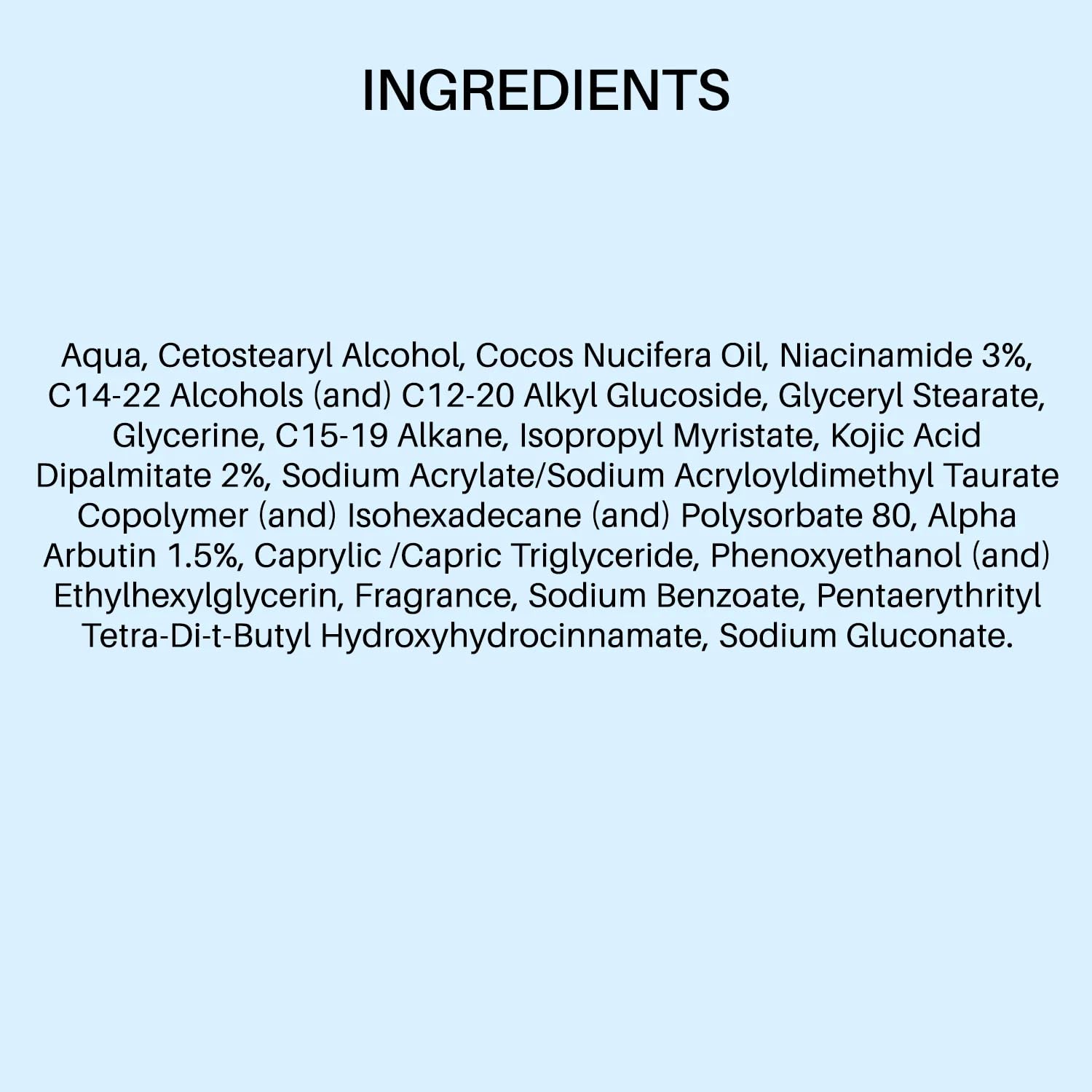 INGREDIENTS

Aqua, Cetostearyl Alcohol, Cocos Nucifera Oil, Niacinamide 3%, C14-22 Alcohols (and) C12-20 Alkyl Glucoside, Glyceryl Stearate, Glycerine, C15-19 Alkane, Isopropyl Myristate, Kojic Acid Dipalmitate 2%, Sodium Acrylate/Sodium Acryloyldimethyl Taurate Copolymer (and) Isohexadecane (and) Polysorbate 80, Alpha Arbutin 1.5%, Caprylic /Capric Triglyceride, Phenoxyethanol (and) Ethylhexylglycerin, Fragrance, Sodium Benzoate, Pentaerythrityl Tetra-Di-t-Butyl Hydroxyhydrocinnamate, Sodium Gluconate.